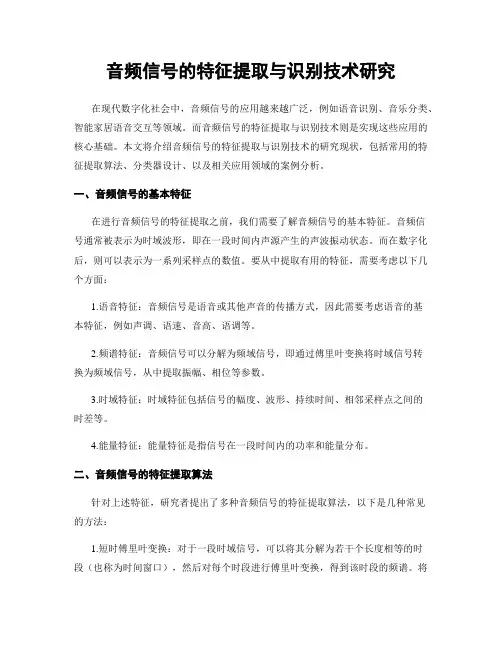 音频信号的特征提取与识别技术研究

在现代数字化社会中，音频信号的应用越来越广泛，例如语音识别、音乐分类、智能家居语音交互等领域。而音频信号的特征提取与识别技术则是实现这些应用的核心基础。本文将介绍音频信号的特征提取与识别技术的研究现状，包括常用的特征提取算法、分类器设计、以及相关应用领域的案例分析。

一、音频信号的基本特征

在进行音频信号的特征提取之前，我们需要了解音频信号的基本特征。音频信号通常被表示为时域波形，即在一段时间内声源产生的声波振动状态。而在数字化后，则可以表示为一系列采样点的数值。要从中提取有用的特征，需要考虑以下几个方面：

1.语音特征：音频信号是语音或其他声音的传播方式，因此需要考虑语音的基本特征，例如声调、语速、音高、语调等。

2.频谱特征：音频信号可以分解为频域信号，即通过傅里叶变换将时域信号转换为频域信号，从中提取振幅、相位等参数。

3.时域特征：时域特征包括信号的幅度、波形、持续时间、相邻采样点之间的时差等。

4.能量特征：能量特征是指信号在一段时间内的功率和能量分布。

二、音频信号的特征提取算法

针对上述特征，研究者提出了多种音频信号的特征提取算法，以下是几种常见的方法：

1.短时傅里叶变换：对于一段时域信号，可以将其分解为若干个长度相等的时段（也称为时间窗口），然后对每个时段进行傅里叶变换，得到该时段的频谱。将